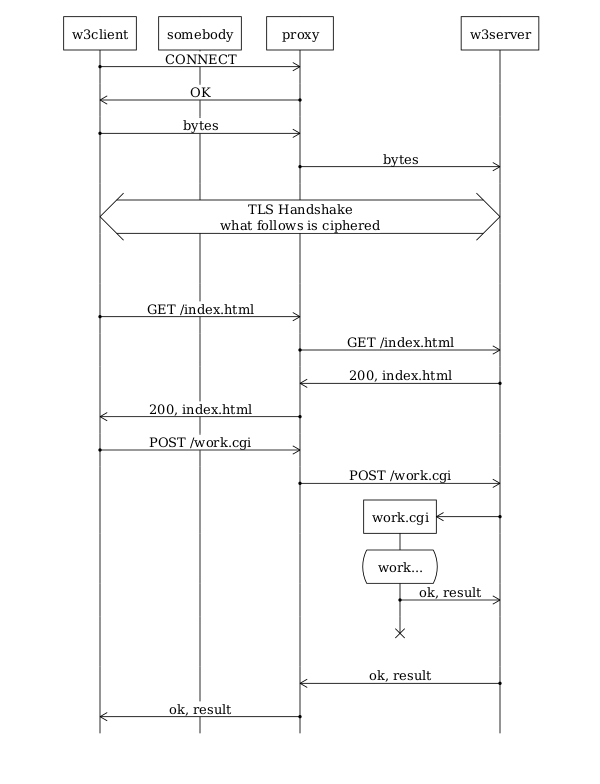 w3client
somebody
proxy
w3server

CONNECT
OK
bytes
bytes

TLS Handshake
what follows is ciphered

GET /index.html
GET /index.html
200, index.html
200, index.html
POST /work.cgi
POST /work.cgi
work.cgi
work...
ok, result
ok, result
ok, result